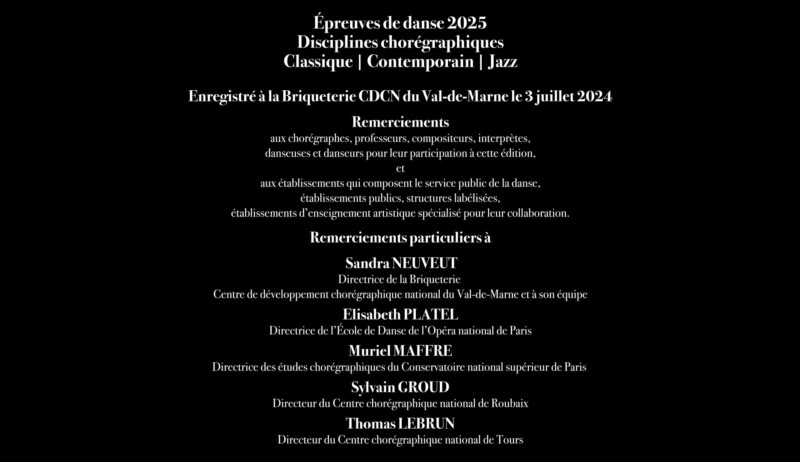 Épreuves de danse 2025
Disciplines chorégraphiques
Classique | Contemporain | Jazz

Enregistré à la Briqueterie CDCN du Val-de-Marne le 3 juillet 2024

Remerciements
aux chorégraphes, professeurs, compositeurs, interprètes, danseuses et danseurs pour leur participation à cette édition,
et
aux établissements qui composent le service public de la danse, établissements publics, structures labélisées, établissements d'enseignement artistique spécialisé pour leur collaboration.

Remerciements particuliers à

Sandra NEUVEUT
Directrice de la Briqueterie
Centre de développement chorégraphique national du Val-de-Marne et à son équipe

Elisabeth PLATEL
Directrice de l'École de Danse de l'Opéra national de Paris

Muriel MAFFRE
Directrice des études chorégraphiques du Conservatoire national supérieur de Paris

Sylvain GROUD
Directeur du Centre chorégraphique national de Roubaix

Thomas LEBRUN
Directeur du Centre chorégraphique national de Tours